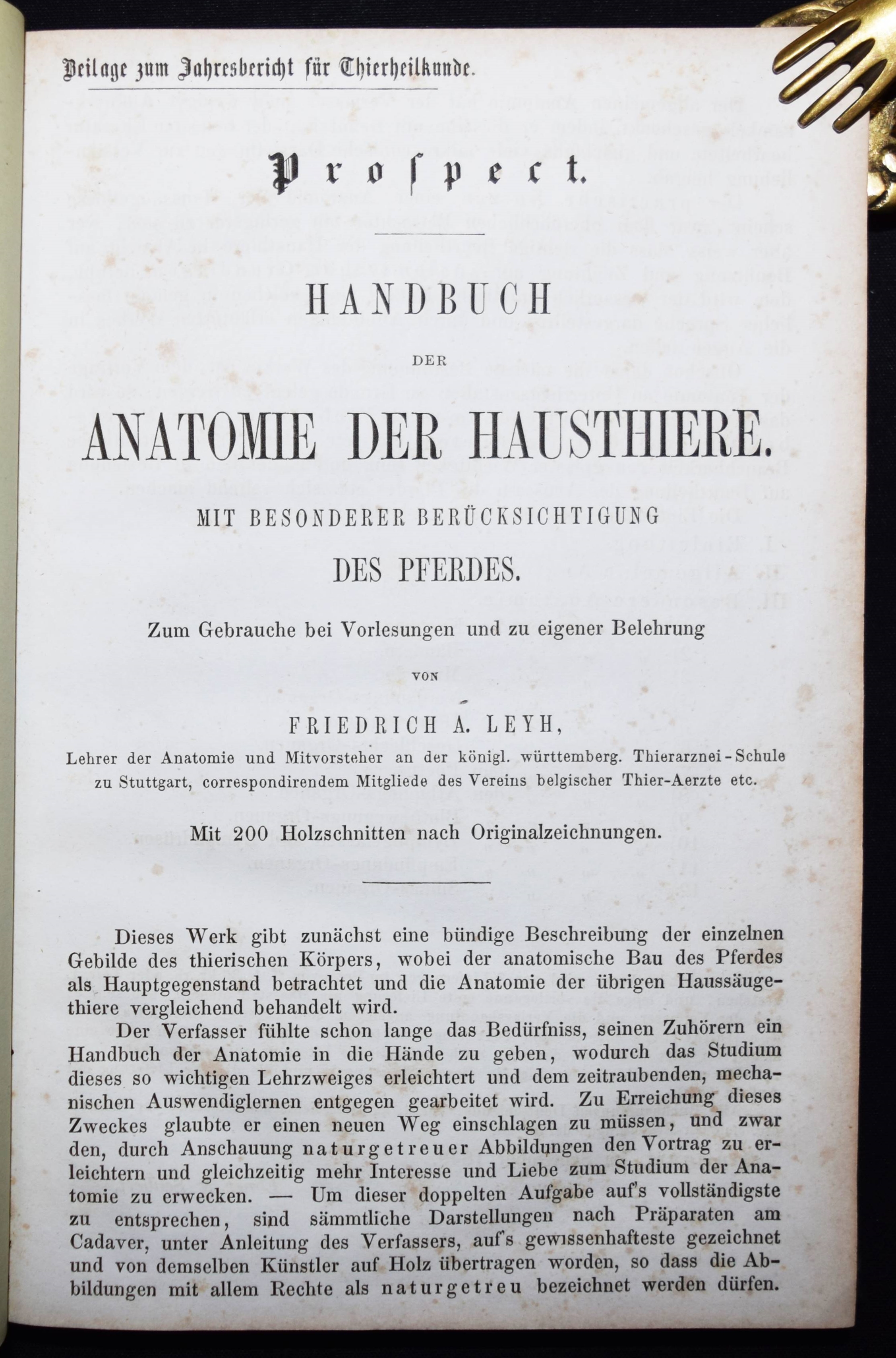 Beilage zum Jahresbericht für Thierheilkunde.

Prospect.

HANDBUCH

DER

ANATOMIE DER HAUSTHIERE.

MIT BESONDERER BERÜCKSICHTIGUNG

DES PFERDES.

Zum Gebrauche bei Vorlesungen und zu eigener Belehrung

VON

FRIEDRICH A. LEYH,

Lehrer der Anatomie und Mitvorsteher an der königl. württemberg. Thierarznei-Schule zu Stuttgart, correspondirendem Mitgliede des Vereins belgischer Thier-Aerzte etc.

Mit 200 Holzschnitten nach Originalzeichnungen.

Dieses Werk gibt zunächst eine bündige Beschreibung der einzelnen Gebilde des thierischen Körpers, wobei der anatomische Bau des Pferdes als Hauptgegenstand betrachtet und die Anatomie der übrigen Haussäugethiere vergleichend behandelt wird.

Der Verfasser fühlte schon lange das Bedürfniss, seinen Zuhörern ein Handbuch der Anatomie in die Hände zu geben, wodurch das Studium dieses so wichtigen Lehrzweiges erleichtert und dem zeitraubenden, mechanischen Auswendiglernen entgegen gearbeitet wird. Zu Erreichung dieses Zweckes glaubte er einen neuen Weg einschlagen zu müssen, und zwar den, durch Anschauung naturgetreuer Abbildungen den Vortrag zu erleichtern und gleichzeitig mehr Interesse und Liebe zum Studium der Anatomie zu erwecken. — Um dieser doppelten Aufgabe auf's vollständigste zu entsprechen, sind sämmtliche Darstellungen nach Präparaten am Cadaver, unter Anleitung des Verfassers, auf's gewissenhafteste gezeichnet und von demselben Künstler auf Holz übertragen worden, so dass die Abbildungen mit allem Rechte als naturgetreu bezeichnet werden dürfen.